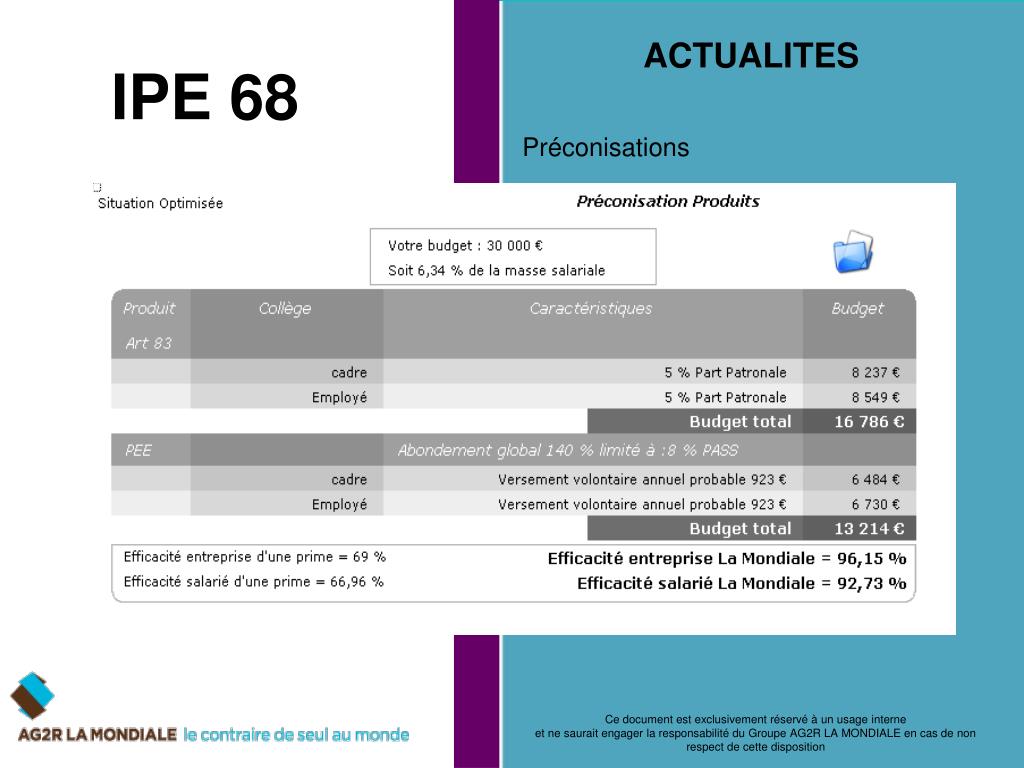 IPE 68

ACTUALITES

Préconisations

Situation Optimisée

Préconisation Produits

Votre budget : 30 000 €
Soit 6,34 % de la masse salariale

| Produit | Collège | Caractéristiques | Budget |
|---|---|---|---|
| Art 83 | | | |
| | cadre | 5 % Part Patronale | 8 237 € |
| | Employé | 5 % Part Patronale | 8 549 € |
| | | Budget total | 16 786 € |
| PEE | | Abondement global 140 % limité à :8 % PASS | |
| | cadre | Versement volontaire annuel probable 923 € | 6 484 € |
| | Employé | Versement volontaire annuel probable 923 € | 6 730 € |
| | | Budget total | 13 214 € |

Efficacité entreprise d'une prime = 69 %
Efficacité salarié d'une prime = 66,96 %

Efficacité entreprise La Mondiale = 96,15 %
Efficacité salarié La Mondiale = 92,73 %

AG2R LA MONDIALE le contraire de seul au monde

Ce document est exclusivement réservé à un usage interne
et ne saurait engager la responsabilité du Groupe AG2R LA MONDIALE en cas de non respect de cette disposition